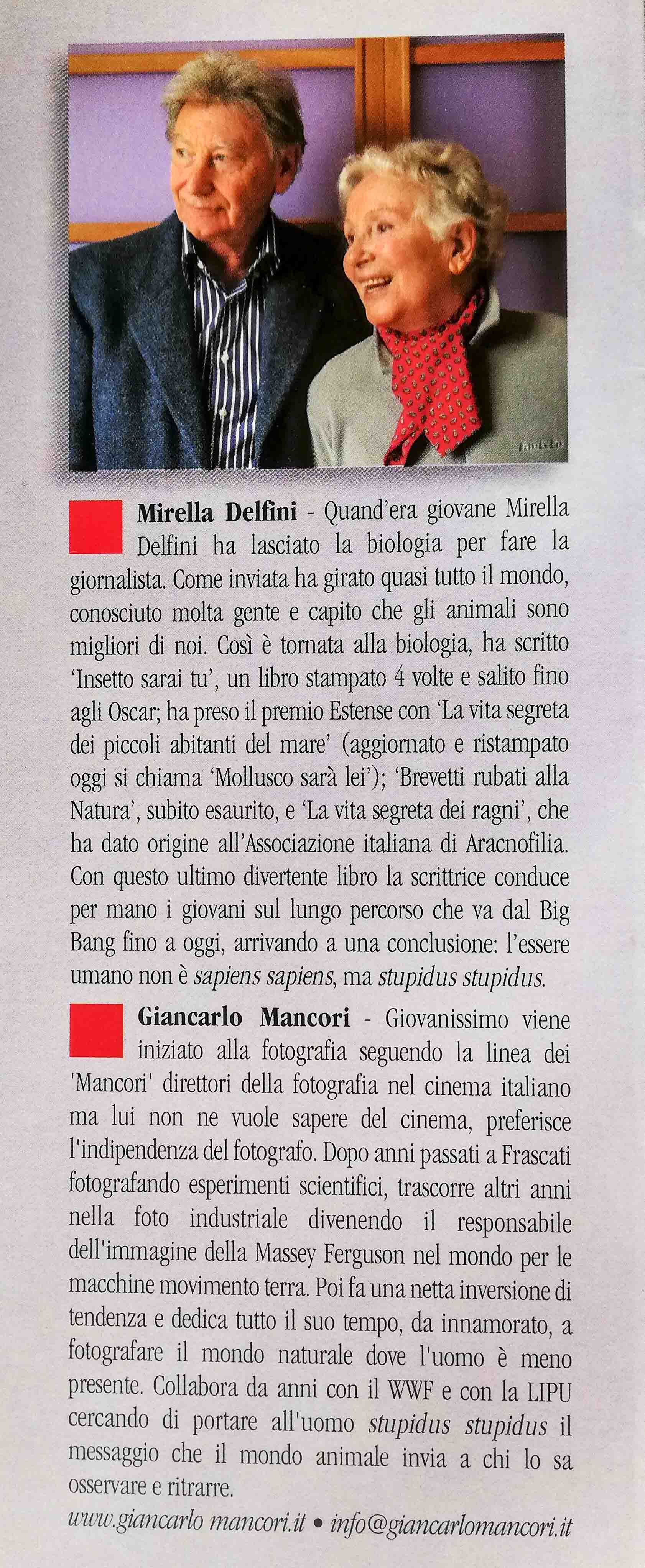 Mirella Delfini - Quand'era giovane Mirella Delfini ha lasciato la biologia per fare la giornalista. Come inviata ha girato quasi tutto il mondo, conosciuto molta gente e capito che gli animali sono migliori di noi. Così è tornata alla biologia, ha scritto 'Insetto sarai tu', un libro stampato 4 volte e salito fino agli Oscar; ha preso il premio Estense con 'La vita segreta dei piccoli abitanti del mare' (aggiornato e ristampato oggi si chiama 'Mollusco sarà lei'); 'Brevetti rubati alla Natura', subito esaurito, e 'La vita segreta dei ragni', che ha dato origine all'Associazione italiana di Aracnofilia. Con questo ultimo divertente libro la scrittrice conduce per mano i giovani sul lungo percorso che va dal Big Bang fino a oggi, arrivando a una conclusione: l'essere umano non è sapiens sapiens, ma stupidus stupidus.

Giancarlo Mancori - Giovanissimo viene iniziato alla fotografia seguendo la linea dei 'Mancori' direttori della fotografia nel cinema italiano ma lui non ne vuole sapere del cinema, preferisce l'indipendenza del fotografo. Dopo anni passati a Frascati fotografando esperimenti scientifici, trascorre altri anni nella foto industriale divenendo il responsabile dell'immagine della Massey Ferguson nel mondo per le macchine movimento terra. Poi fa una netta inversione di tendenza e dedica tutto il suo tempo, da innamorato, a fotografare il mondo naturale dove l'uomo è meno presente. Collabora da anni con il WWF e con la LIPU cercando di portare all'uomo stupidus stupidus il messaggio che il mondo animale invia a chi lo sa osservare e ritrarre.

www.giancarlo mancori.it • info@giancarlomancori.it